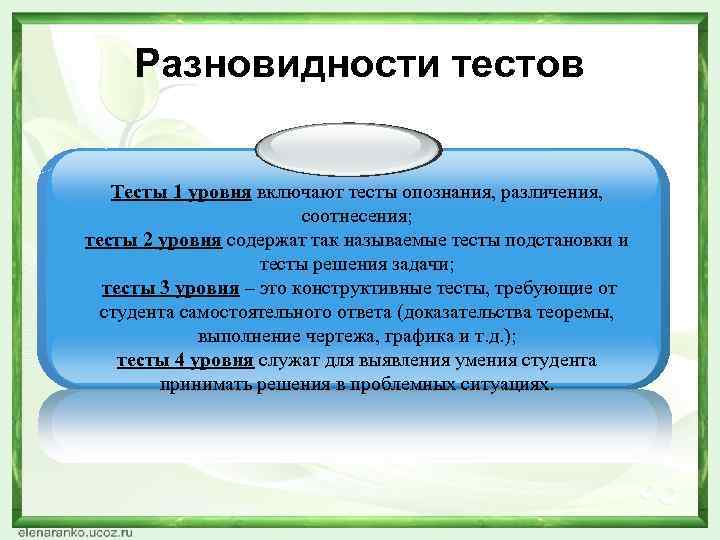 Разновидности тестов

Тесты 1 уровня включают тесты опознания, различения, соотнесения;
тесты 2 уровня содержат так называемые тесты подстановки и тесты решения задачи;
тесты 3 уровня – это конструктивные тесты, требующие от студента самостоятельного ответа (доказательства теоремы, выполнение чертежа, графика и т.д.);
тесты 4 уровня служат для выявления умения студента принимать решения в проблемных ситуациях.

elenaranko.ucoz.ru